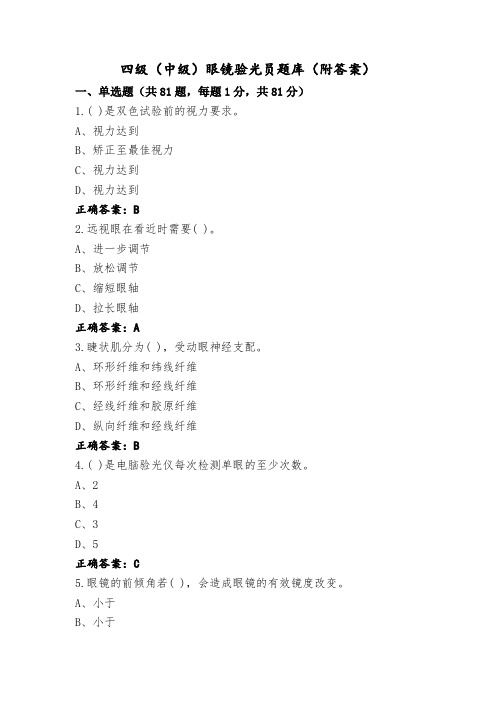 四级（中级）眼镜验光员题库（附答案）

一、单选题（共81题，每题1分，共81分）

1.( )是双色试验前的视力要求。

A、视力达到

B、矫正至最佳视力

C、视力达到

D、视力达到

正确答案：B

2.远视眼在看近时需要( )。

A、进一步调节

B、放松调节

C、缩短眼轴

D、拉长眼轴

正确答案：A

3.睫状肌分为( )，受动眼神经支配。

A、环形纤维和纬线纤维

B、环形纤维和经线纤维

C、经线纤维和胶原纤维

D、纵向纤维和经线纤维

正确答案：B

4.( )是电脑验光仪每次检测单眼的至少次数。

A、2

B、4

C、3

D、5

正确答案：C

5.眼镜的前倾角若( )，会造成眼镜的有效镜度改变。

A、小于

B、小于